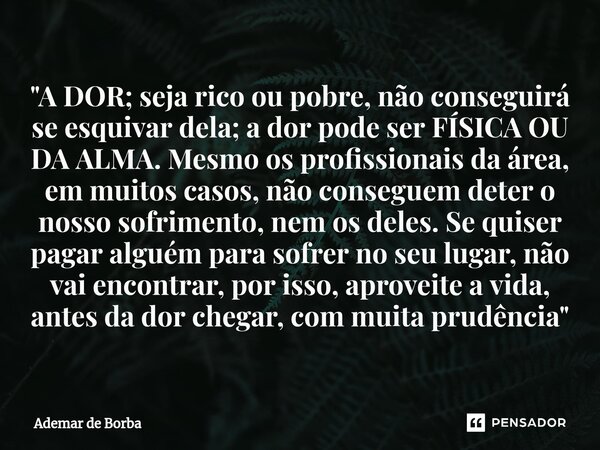 "A DOR; seja rico ou pobre, não conseguirá se esquivar dela; a dor pode ser FÍSICA OU DA ALMA. Mesmo os profissionais da área, em muitos casos, não conseguem deter o nosso sofrimento, nem os deles. Se quiser pagar alguém para sofrer no seu lugar, não vai encontrar, por isso, aproveite a vida, antes da dor chegar, com muita prudência"

Ademar de Borba

PENSADOR